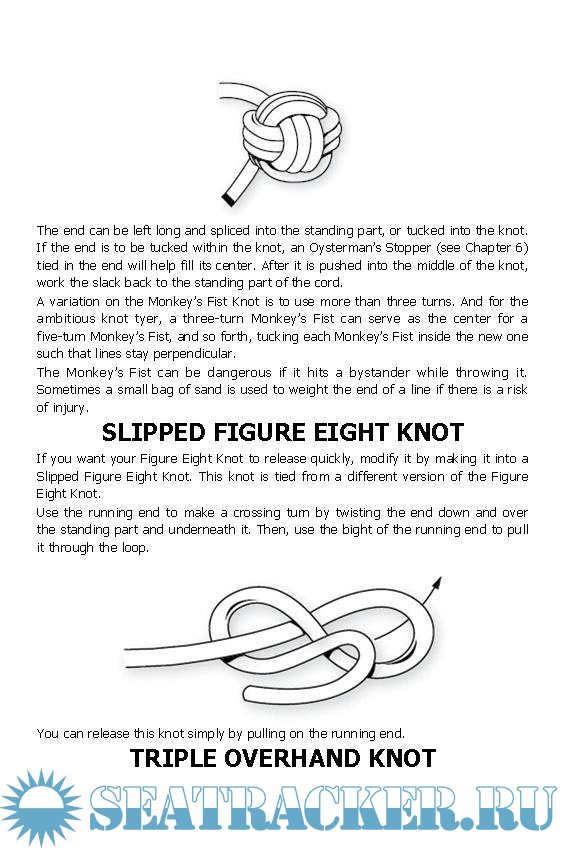 The end can be left long and spliced into the standing part, or tucked into the knot. If the end is to be tucked within the knot, an Oysterman's Stopper (see Chapter 6) tied in the end will help fill its center. After it is pushed into the middle of the knot, work the slack back to the standing part of the cord.
A variation on the Monkey's Fist Knot is to use more than three turns. And for the ambitious knot tyer, a three-turn Monkey's Fist can serve as the center for a five-turn Monkey's Fist, and so forth, tucking each Monkey's Fist inside the new one such that lines stay perpendicular.
The Monkey's Fist can be dangerous if it hits a bystander while throwing it. Sometimes a small bag of sand is used to weight the end of a line if there is a risk of injury.

SLIPPED FIGURE EIGHT KNOT

If you want your Figure Eight Knot to release quickly, modify it by making it into a Slipped Figure Eight Knot. This knot is tied from a different version of the Figure Eight Knot.
Use the running end to make a crossing turn by twisting the end down and over the standing part and underneath it. Then, use the bight of the running end to pull it through the loop.

You can release this knot simply by pulling on the running end.

TRIPLE OVERHAND KNOT

SEATRACKER.RU